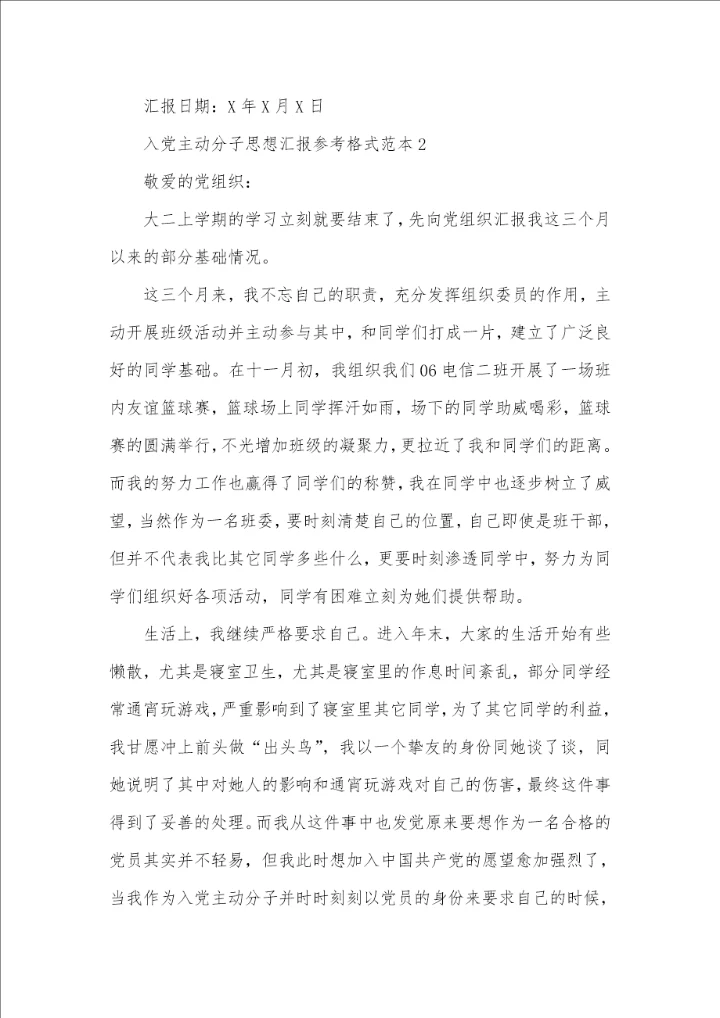 汇报日期：X年X月X日

入党主动分子思想汇报参考格式范本2

敬爱的党组织：

大二上学期的学习立刻就要结束了，先向党组织汇报我这三个月以来的部分基础情况。

这三个月来，我不忘自己的职责，充分发挥组织委员的作用，主动开展班级活动并主动参与其中，和同学们打成一片，建立了广泛良好的同学基础。在十一月初，我组织我们06电信二班开展了一场班内友谊篮球赛，篮球场上同学挥汗如雨，场下的同学助威喝彩，篮球赛的圆满举行，不光增加班级的凝聚力，更拉近了我和同学们的距离。而我的努力工作也赢得了同学们的称赞，我在同学中也逐步树立了威望，当然作为一名班委，要时刻清楚自己的位置，自己即使是班干部，但并不代表我比其它同学多些什么，更要时刻渗透同学中，努力为同学们组织好各项活动，同学有困难立刻为她们提供帮助。

生活上，我继续严格要求自己。进入年末，大家的生活开始有些懒散，尤其是寝室卫生，尤其是寝室里的作息时间紊乱，部分同学经常通宵玩游戏，严重影响到了寝室里其它同学，为了其它同学的利益，我甘愿冲上前头做“出头鸟”，我以一个挚友的身份同她谈了谈，同她说明了其中对她人的影响和通宵玩游戏对自己的伤害，最终这件事得到了妥善的处理。而我从这件事中也发觉原来要想作为一名合格的党员其实并不轻易，但我此时想加入中国共产党的愿望愈加强烈了，当我作为入党主动分子并时时刻刻以党员的身份来要求自己的时候，